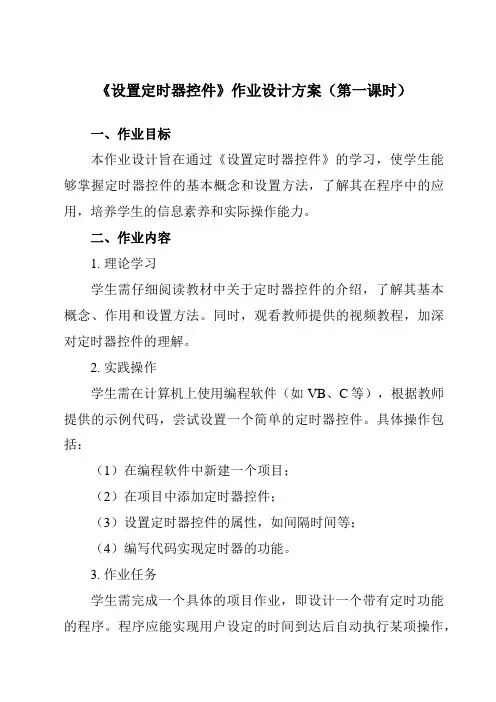 《设置定时器控件》作业设计方案（第一课时）

一、作业目标

本作业设计旨在通过《设置定时器控件》的学习，使学生能够掌握定时器控件的基本概念和设置方法，了解其在程序中的应用，培养学生的信息素养和实际操作能力。

二、作业内容

1. 理论学习

学生需仔细阅读教材中关于定时器控件的介绍，了解其基本概念、作用和设置方法。同时，观看教师提供的视频教程，加深对定时器控件的理解。

2. 实践操作

学生需在计算机上使用编程软件（如 VB、C 等），根据教师提供的示例代码，尝试设置一个简单的定时器控件。具体操作包括：

（1）在编程软件中新建一个项目；

（2）在项目中添加定时器控件；

（3）设置定时器控件的属性，如间隔时间等；

（4）编写代码实现定时器的功能。

3. 作业任务

学生需完成一个具体的项目作业，即设计一个带有定时功能的程序。程序应能实现用户设定的时间到达后自动执行某项操作，